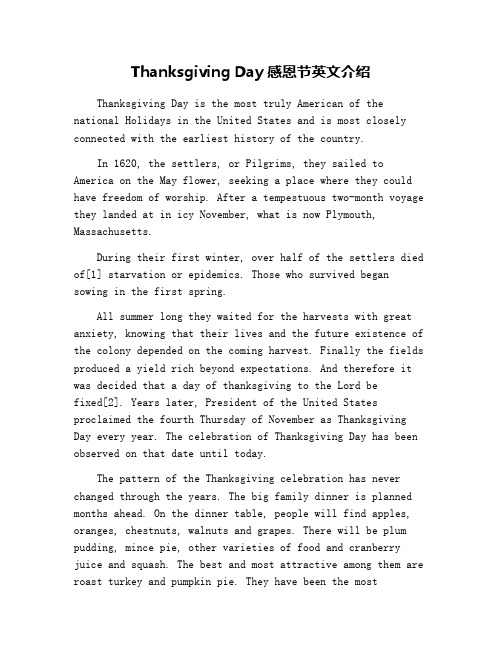 Thanksgiving Day 感恩节英文介绍

Thanksgiving Day is the most truly American of the national Holidays in the United States and is most closely connected with the earliest history of the country.

In 1620, the settlers, or Pilgrims, they sailed to America on the May flower, seeking a place where they could have freedom of worship. After a tempestuous two-month voyage they landed at in icy November, what is now Plymouth, Massachusetts.

During their first winter, over half of the settlers died of[1] starvation or epidemics. Those who survived began sowing in the first spring.

All summer long they waited for the harvests with great anxiety, knowing that their lives and the future existence of the colony depended on the coming harvest. Finally the fields produced a yield rich beyond expectations. And therefore it was decided that a day of thanksgiving to the Lord be fixed[2]. Years later, President of the United States proclaimed the fourth Thursday of November as Thanksgiving Day every year. The celebration of Thanksgiving Day has been observed on that date until today.

The pattern of the Thanksgiving celebration has never changed through the years. The big family dinner is planned months ahead. On the dinner table, people will find apples, oranges, chestnuts, walnuts and grapes. There will be plum pudding, mince pie, other varieties of food and cranberry juice and squash. The best and most attractive among them are roast turkey and pumpkin pie. They have been the most